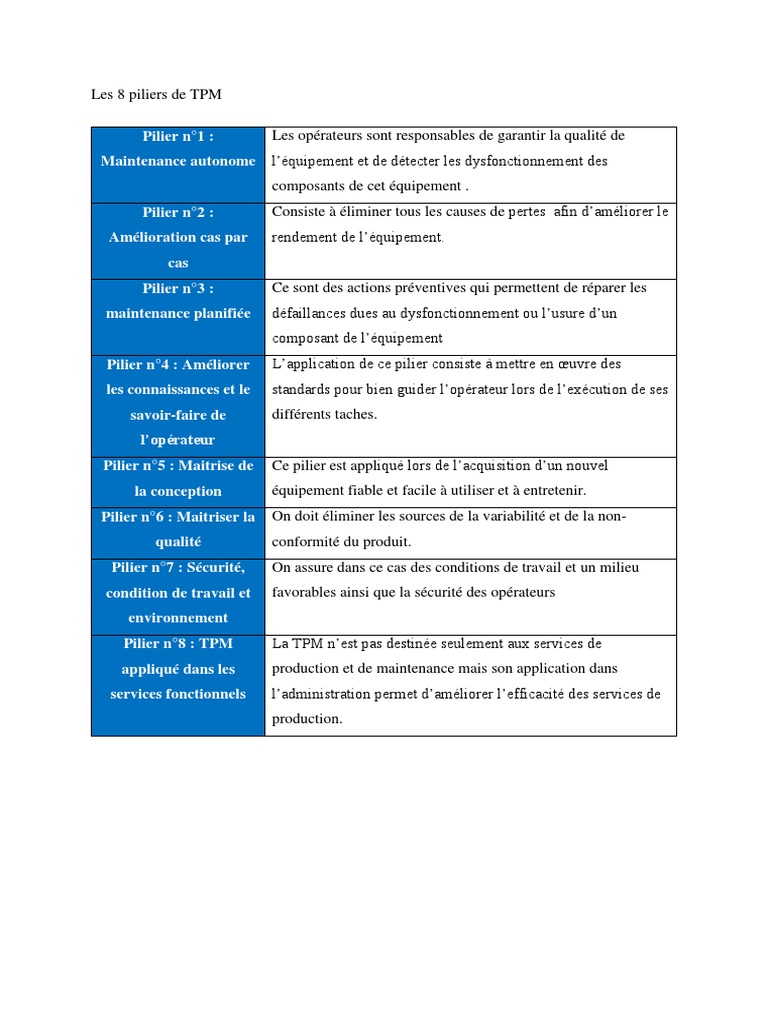 Les 8 piliers de TPM

| | |
|---|---|
| Pilier n°1 : Maintenance autonome | Les opérateurs sont responsables de garantir la qualité de l'équipement et de détecter les dysfonctionnement des composants de cet équipement . |
| Pilier n°2 : Amélioration cas par cas | Consiste à éliminer tous les causes de pertes afin d'améliorer le rendement de l'équipement. |
| Pilier n°3 : maintenance planifiée | Ce sont des actions préventives qui permettent de réparer les défaillances dues au dysfonctionnement ou l'usure d'un composant de l'équipement |
| Pilier n°4 : Améliorer les connaissances et le savoir-faire de l'opérateur | L'application de ce pilier consiste à mettre en œuvre des standards pour bien guider l'opérateur lors de l'exécution de ses différents taches. |
| Pilier n°5 : Maitrise de la conception | Ce pilier est appliqué lors de l'acquisition d'un nouvel équipement fiable et facile à utiliser et à entretenir. |
| Pilier n°6 : Maitriser la qualité | On doit éliminer les sources de la variabilité et de la non-conformité du produit. |
| Pilier n°7 : Sécurité, condition de travail et environnement | On assure dans ce cas des conditions de travail et un milieu favorables ainsi que la sécurité des opérateurs |
| Pilier n°8 : TPM appliqué dans les services fonctionnels | La TPM n'est pas destinée seulement aux services de production et de maintenance mais son application dans l'administration permet d'améliorer l'efficacité des services de production. |